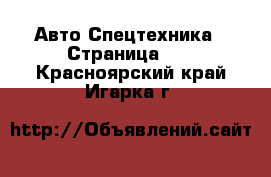 Авто Спецтехника
Страница
Красноярский край
Игарка г

http://Объявлений.сайт